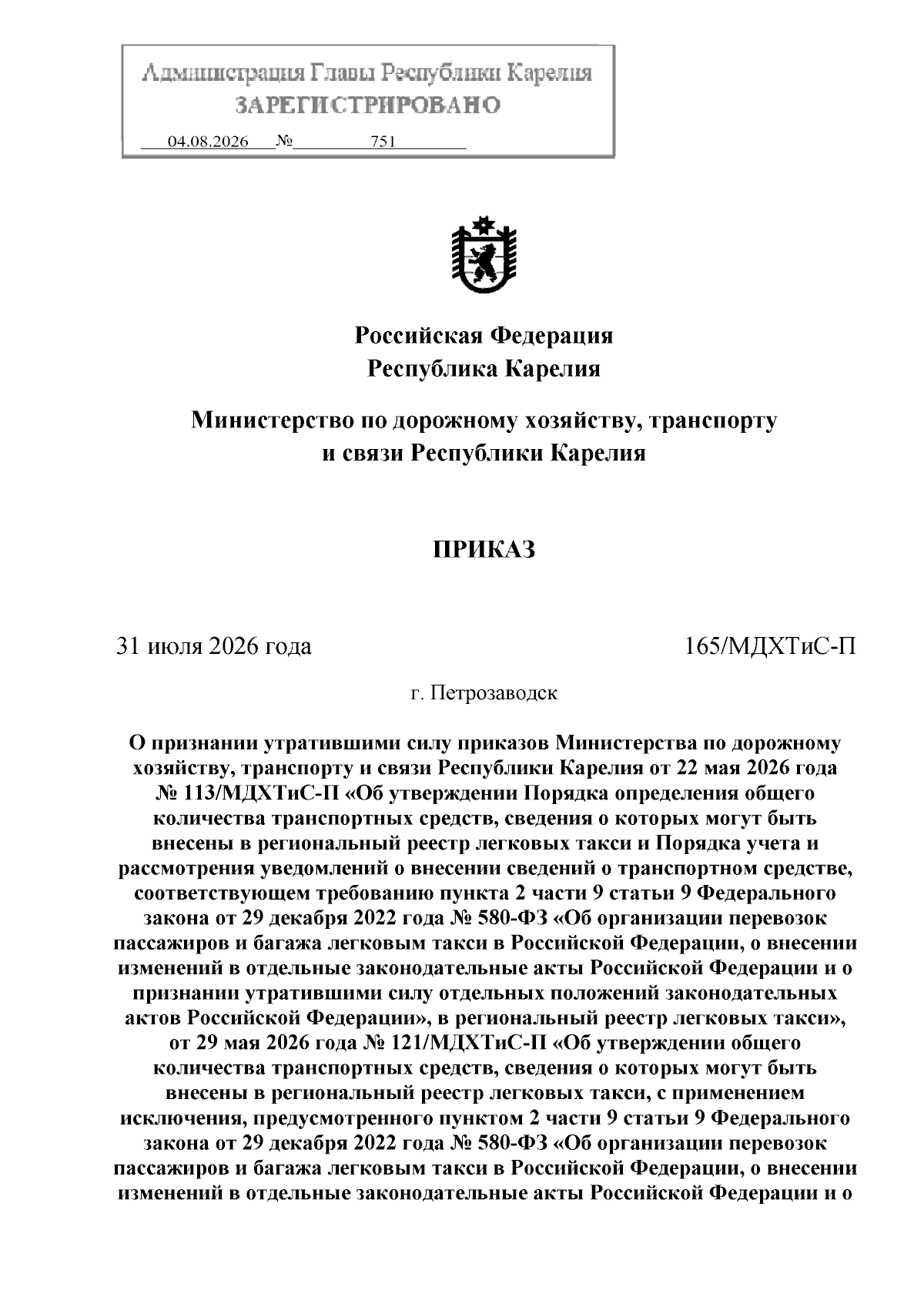 Администрация Главы Республики Карелия
ЗАРЕГИСТРИРОВАНО
04.08.2026 № 751

Российская Федерация
Республика Карелия

Министерство по дорожному хозяйству, транспорту и связи Республики Карелия

ПРИКАЗ

31 июля 2026 года 165/МДХТиС-П

г. Петрозаводск

О признании утратившими силу приказов Министерства по дорожному хозяйству, транспорту и связи Республики Карелия от 22 мая 2026 года № 113/МДХТиС-П «Об утверждении Порядка определения общего количества транспортных средств, сведения о которых могут быть внесены в региональный реестр легковых такси и Порядка учета и рассмотрения уведомлений о внесении сведений о транспортном средстве, соответствующем требованию пункта 2 части 9 статьи 9 Федерального закона от 29 декабря 2022 года № 580-ФЗ «Об организации перевозок пассажиров и багажа легковым такси в Российской Федерации, о внесении изменений в отдельные законодательные акты Российской Федерации и о признании утратившими силу отдельных положений законодательных актов Российской Федерации», в региональный реестр легковых такси», от 29 мая 2026 года № 121/МДХТиС-П «Об утверждении общего количества транспортных средств, сведения о которых могут быть внесены в региональный реестр легковых такси, с применением исключения, предусмотренного пунктом 2 части 9 статьи 9 Федерального закона от 29 декабря 2022 года № 580-ФЗ «Об организации перевозок пассажиров и багажа легковым такси в Российской Федерации, о внесении изменений в отдельные законодательные акты Российской Федерации и о